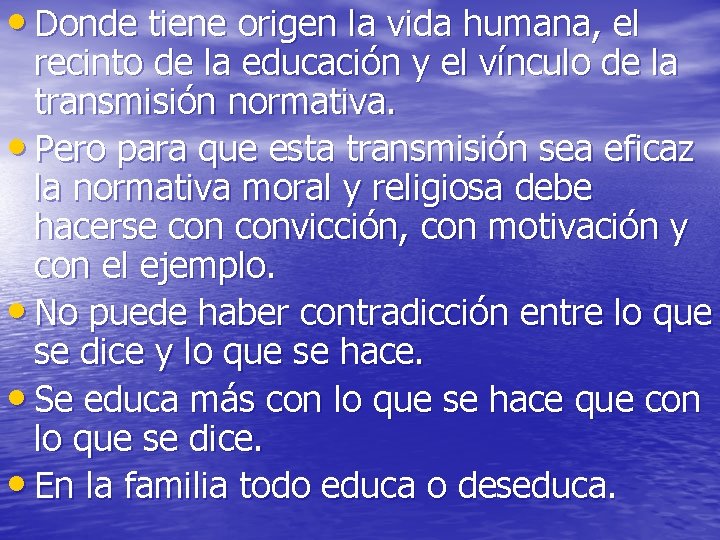 • Donde tiene origen la vida humana, el recinto de la educación y el vínculo de la transmisión normativa.
• Pero para que esta transmisión sea eficaz la normativa moral y religiosa debe hacerse con convicción, con motivación y con el ejemplo.
• No puede haber contradicción entre lo que se dice y lo que se hace.
• Se educa más con lo que se hace que con lo que se dice.
• En la familia todo educa o deseduca.